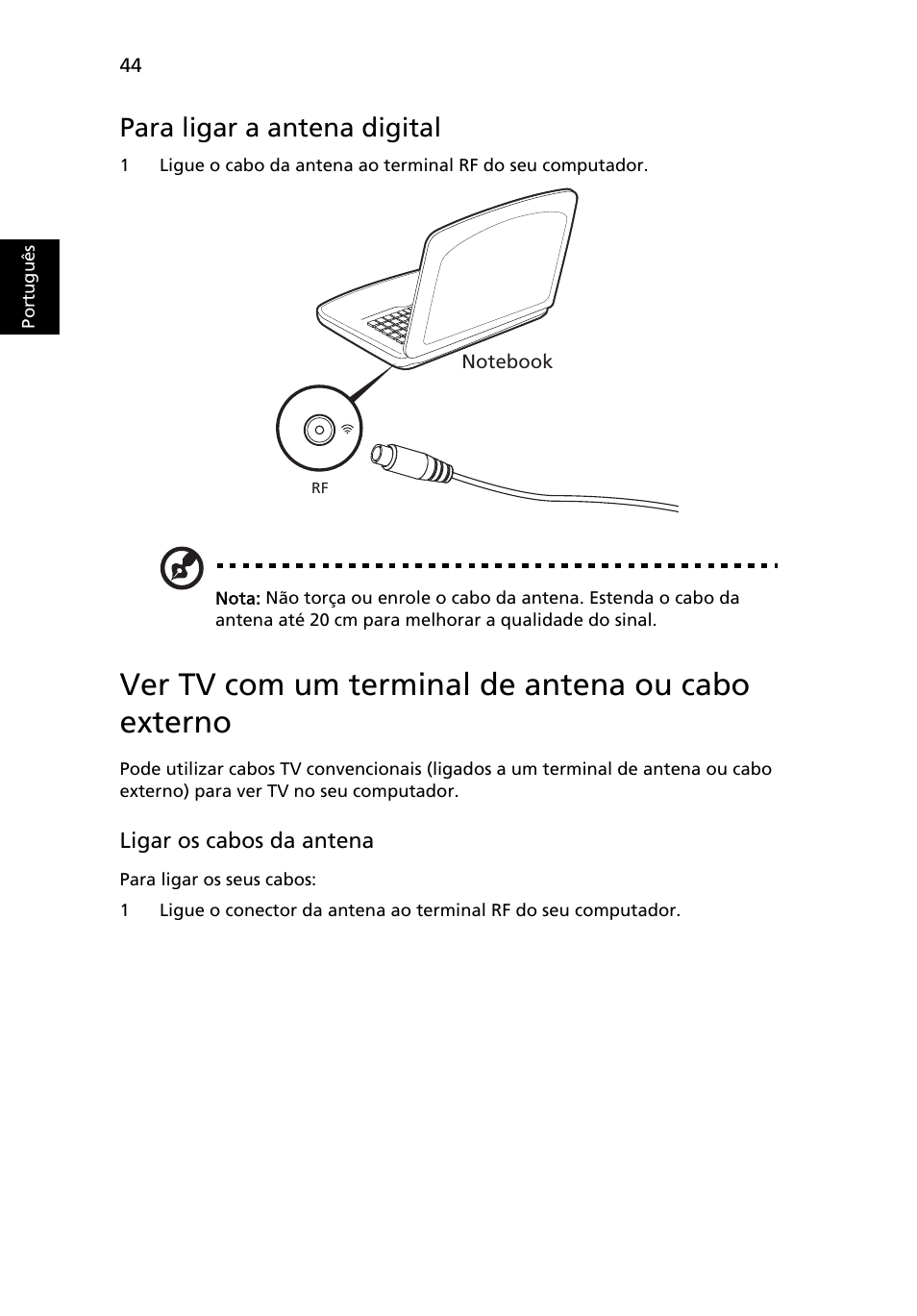 44

Português

Para ligar a antena digital

1 Ligue o cabo da antena ao terminal RF do seu computador.

Notebook

RF

Nota: Não torça ou enrole o cabo da antena. Estenda o cabo da antena até 20 cm para melhorar a qualidade do sinal.

Ver TV com um terminal de antena ou cabo externo

Pode utilizar cabos TV convencionais (ligados a um terminal de antena ou cabo externo) para ver TV no seu computador.

Ligar os cabos da antena

Para ligar os seus cabos:

1 Ligue o conector da antena ao terminal RF do seu computador.